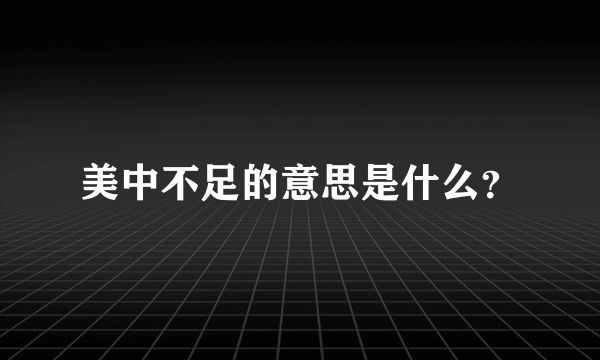 美中不足的意思是什么?